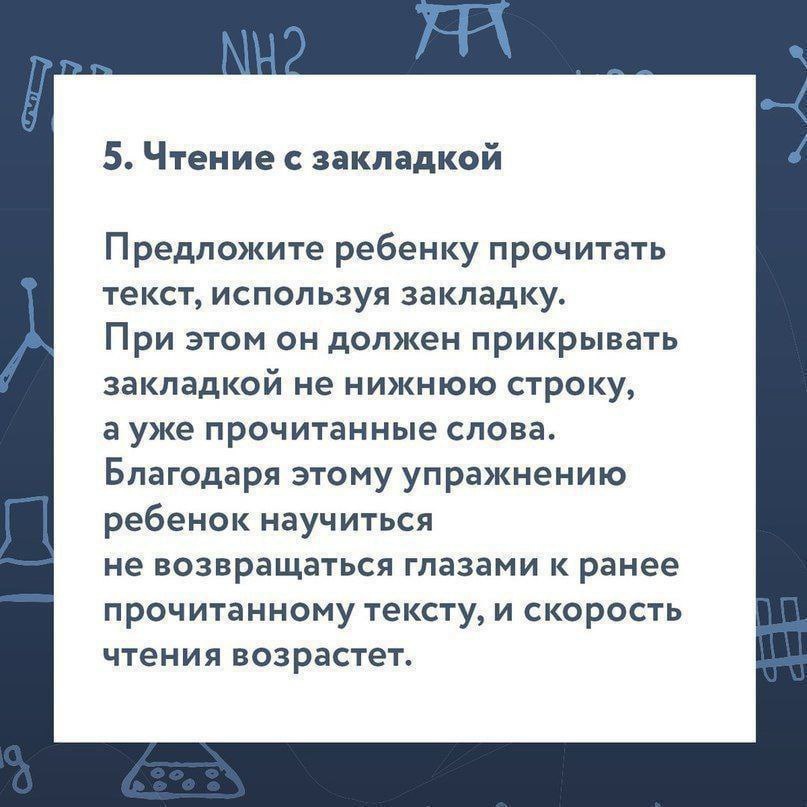 NH2

5. Чтение с закладкой

Предложите ребенку прочитать текст, используя закладку. При этом он должен прикрывать закладкой не нижнюю строку, а уже прочитанные слова. Благодаря этому упражнению ребенок научиться не возвращаться глазами к ранее прочитанному тексту, и скорость чтения возрастет.